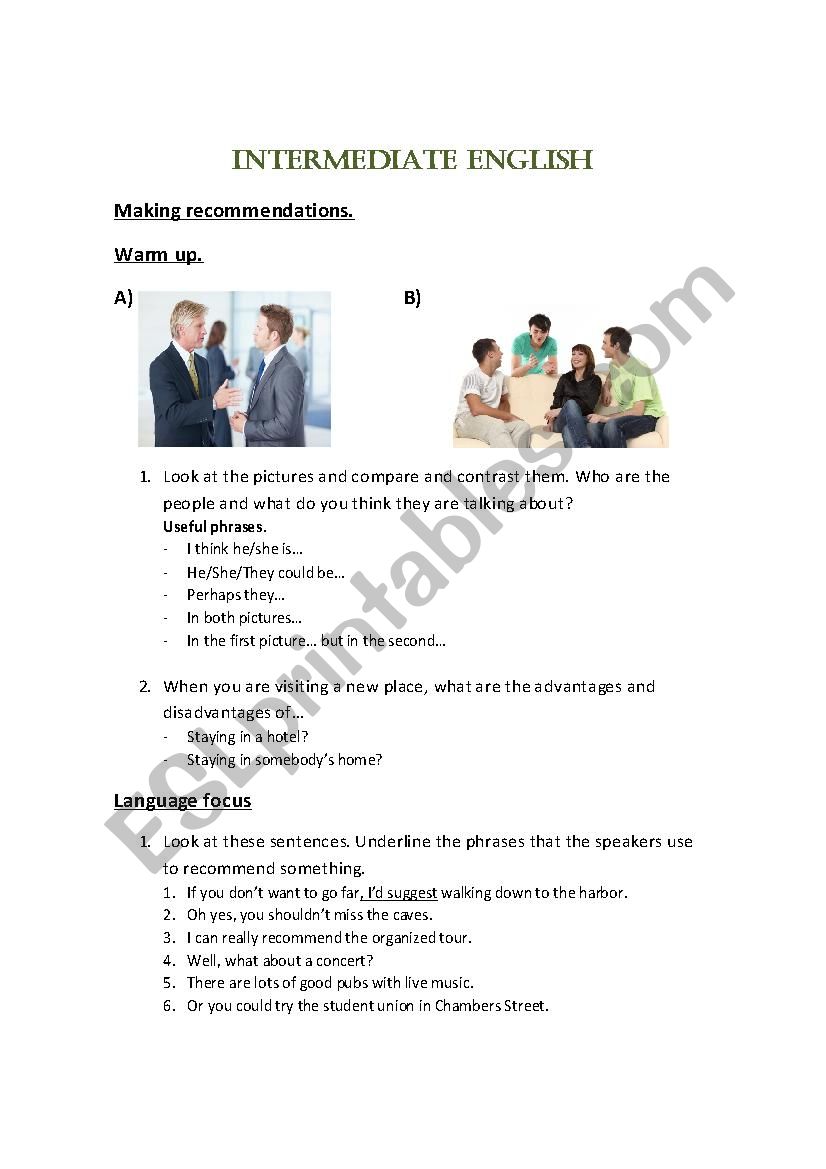 INTERMEDIATE ENGLISH

Making recommendations.

Warm up.

A)

B)

1. Look at the pictures and compare and contrast them. Who are the people and what do you think they are talking about?

Useful phrases.
- I think he/she is…
- He/She/They could be…
- Perhaps they…
- In both pictures…
- In the first picture… but in the second…

2. When you are visiting a new place, what are the advantages and disadvantages of…
- Staying in a hotel?
- Staying in somebody's home?

Language focus

1. Look at these sentences. Underline the phrases that the speakers use to recommend something.
1. If you don't want to go far, I'd suggest walking down to the harbor.
2. Oh yes, you shouldn't miss the caves.
3. I can really recommend the organized tour.
4. Well, what about a concert?
5. There are lots of good pubs with live music.
6. Or you could try the student union in Chambers Street.

ESLprintables.com